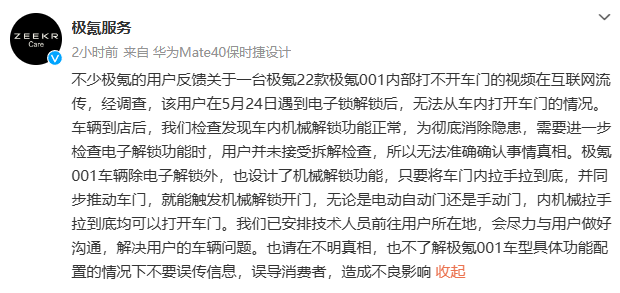 ZEEKR
Care

极氪服务

2小时前 来自 华为Mate40保时捷设计

不少极氪的用户反馈关于一台极氪22款极氪001内部打不开车门的视频在互联网流传，经调查，该用户在5月24日遇到电子锁解锁后，无法从车内打开车门的情况。车辆到店后，我们检查发现车内机械解锁功能正常，为彻底消除隐患，需要进一步检查电子解锁功能时，用户并未接受拆解检查，所以无法准确确认事情真相。极氪001车辆除电子解锁外，也设计了机械解锁功能，只要将车门内拉手拉到底，并同步推动车门，就能触发机械解锁开门，无论是电动自动门还是手动门，内机械拉手拉到底均可以打开车门。我们已安排技术人员前往用户所在地，会尽力与用户做好沟通，解决用户的车辆问题。也请在不明真相，也不了解极氪001车型具体功能配置的情况下不要误传信息，误导消费者，造成不良影响 收起